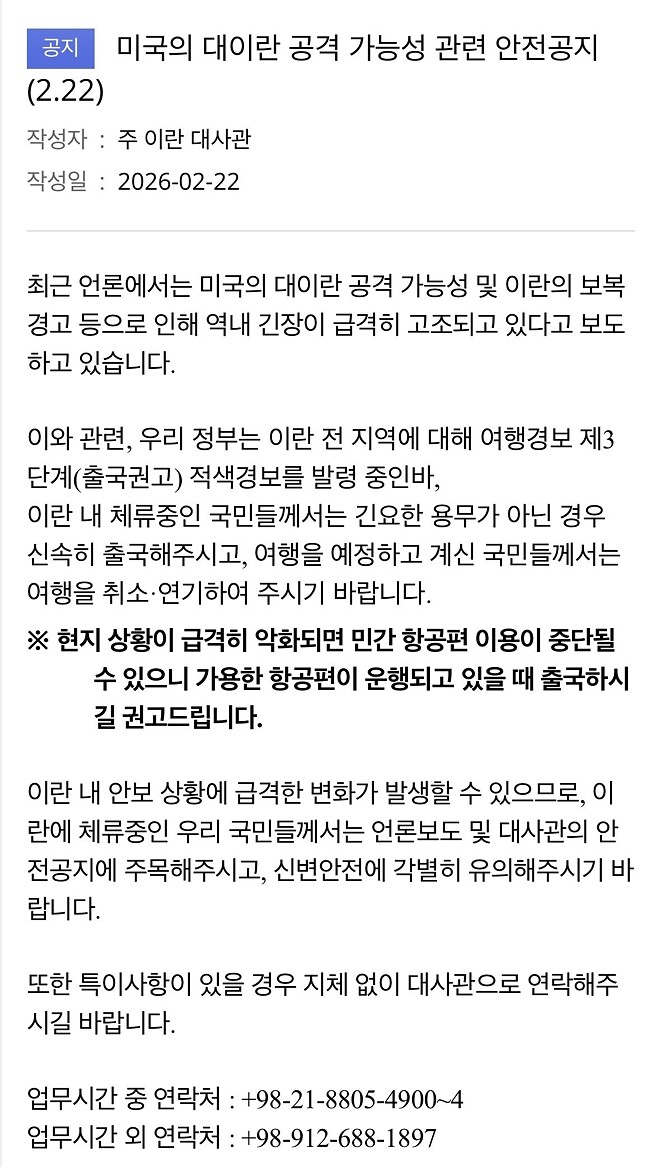 공지 미국의 대이란 공격 가능성 관련 안전공지 (2.22)

작성자 : 주 이란 대사관

작성일 : 2026-02-22

최근 언론에서는 미국의 대이란 공격 가능성 및 이란의 보복 경고 등으로 인해 역내 긴장이 급격히 고조되고 있다고 보도하고 있습니다.

이와 관련, 우리 정부는 이란 전 지역에 대해 여행경보 제3단계(출국권고) 적색경보를 발령 중인바,
이란 내 체류중인 국민들께서는 긴요한 용무가 아닌 경우 신속히 출국해주시고, 여행을 예정하고 계신 국민들께서는 여행을 취소·연기하여 주시기 바랍니다.

※ 현지 상황이 급격히 악화되면 민간 항공편 이용이 중단될 수 있으니 가용한 항공편이 운행되고 있을 때 출국하시길 권고드립니다.

이란 내 안보 상황에 급격한 변화가 발생할 수 있으므로, 이란에 체류중인 우리 국민들께서는 언론보도 및 대사관의 안전공지에 주목해주시고, 신변안전에 각별히 유의해주시기 바랍니다.

또한 특이사항이 있을 경우 지체 없이 대사관으로 연락해주시길 바랍니다.

업무시간 중 연락처 : +98-21-8805-4900~4
업무시간 외 연락처 : +98-912-688-1897